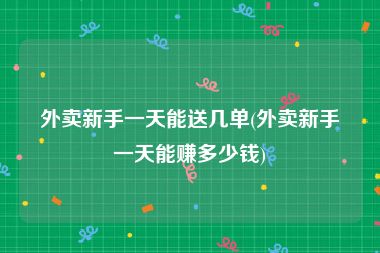 外卖新手一天能送几单(外卖新手一天能赚多少钱)